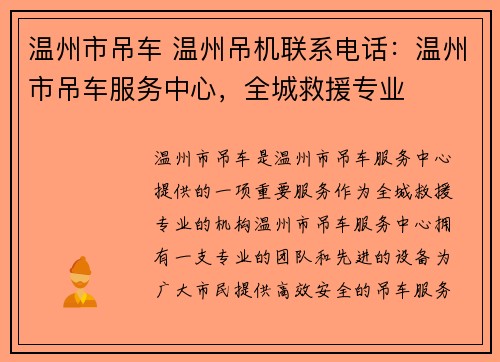 温州市吊车 温州吊机联系电话：温州市吊车服务中心，全城救援专业

温州市吊车是温州市吊车服务中心提供的一项重要服务作为全城救援专业的机构温州市吊车服务中心拥有一支专业的团队和先进的设备为广大市民提供高效安全的吊车服务